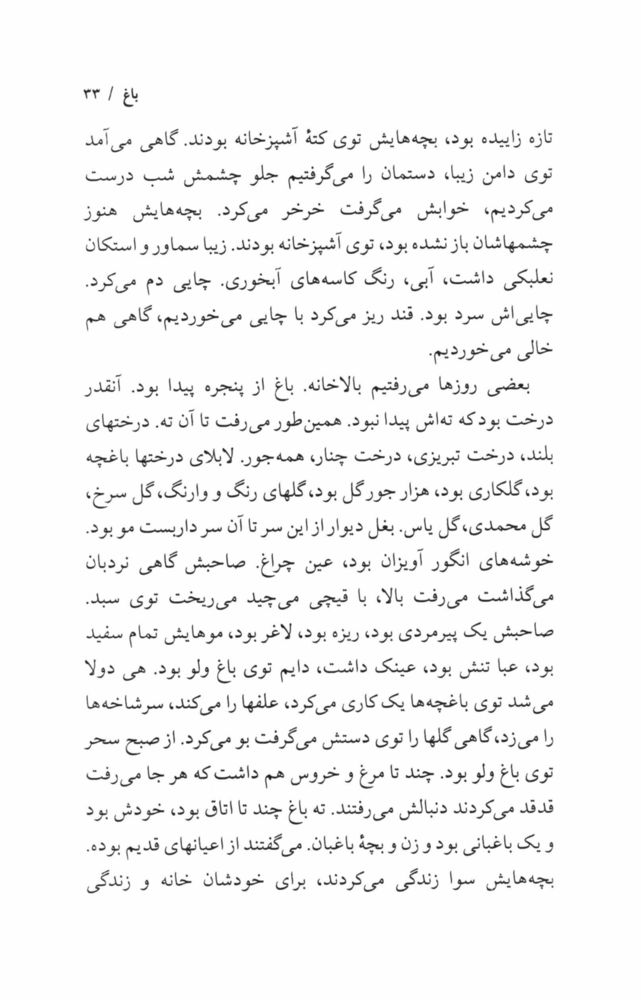 باغ / ۳۳

تازه زاییده بود، بچه‌هایش توی کتهٔ آشپزخانه بودند. گاهی می‌آمد توی دامن زیبا، دستمان را می‌گرفتیم جلو چشمش شب درست می‌کردیم، خوابش می‌گرفت خرخر می‌کرد. بچه‌هایش هنوز چشمهاشان باز نشده بود، توی آشپزخانه بودند. زیبا سماور و استکان نعلبکی داشت، آبی، رنگ کاسه‌های آبخوری. چایی دم می‌کرد. چایی‌اش سرد بود. قند ریز می‌کرد با چایی می‌خوردیم، گاهی هم خالی می‌خوردیم.

بعضی روزها می‌رفتیم بالاخانه. باغ از پنجره پیدا بود. آنقدر درخت بود که ته‌اش پیدا نبود. همین‌طور می‌رفت تا آن ته. درختهای بلند، درخت تبریزی، درخت چنار، همه‌جور. لابلای درختها باغچه بود، گلکاری بود، هزار جور گل بود، گلهای رنگ و وارنگ، گل سرخ، گل محمدی، گل یاس. بغل دیوار از این سر تا آن سر داربست مو بود. خوشه‌های انگور آویزان بود، عین چراغ. صاحبش گاهی نردبان می‌گذاشت می‌رفت بالا، با قیچی می‌چید می‌ریخت توی سبد. صاحبش یک پیرمردی بود، ریزه بود، لاغر بود، موهایش تمام سفید بود، عبا تنش بود، عینک داشت، دایم توی باغ ولو بود. هی دولا می‌شد توی باغچه‌ها یک کاری می‌کرد، علفها را می‌کند، سرشاخه‌ها را می‌زد، گاهی گلها را توی دستش می‌گرفت بو می‌کرد. از صبح سحر توی باغ ولو بود. چند تا مرغ و خروس هم داشت که هر جا می‌رفت قدقد می‌کردند دنبالش می‌رفتند. ته باغ چند تا اتاق بود، خودش بود و یک باغبانی بود و زن و بچهٔ باغبان. می‌گفتند از اعیانهای قدیم بوده. بچه‌هایش سوا زندگی می‌کردند، برای خودشان خانه و زندگی